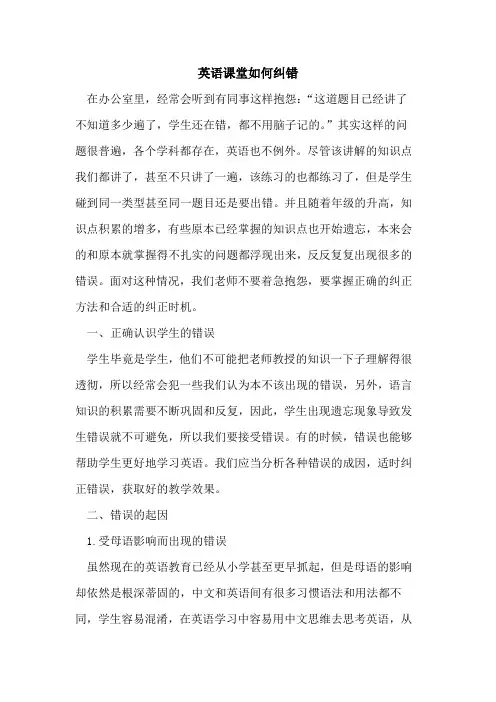 英语课堂如何纠错

在办公室里，经常会听到有同事这样抱怨：“这道题目已经讲了不知道多少遍了，学生还在错，都不用脑子记的。”其实这样的问题很普遍，各个学科都存在，英语也不例外。尽管该讲解的知识点我们都讲了，甚至不只讲了一遍，该练习的也都练习了，但是学生碰到同一类型甚至同一题目还是要出错。并且随着年级的升高，知识点积累的增多，有些原本已经掌握的知识点也开始遗忘，本来会的和原本就掌握得不扎实的问题都浮现出来，反反复复出现很多的错误。面对这种情况，我们老师不要着急抱怨，要掌握正确的纠正方法和合适的纠正时机。

一、正确认识学生的错误

学生毕竟是学生，他们不可能把老师教授的知识一下子理解得很透彻，所以经常会犯一些我们认为本不该出现的错误，另外，语言知识的积累需要不断巩固和反复，因此，学生出现遗忘现象导致发生错误就不可避免，所以我们要接受错误。有的时候，错误也能够帮助学生更好地学习英语。我们应当分析各种错误的成因，适时纠正错误，获取好的教学效果。

二、错误的起因

1.受母语影响而出现的错误

虽然现在的英语教育已经从小学甚至更早抓起，但是母语的影响却依然是根深蒂固的，中文和英语间有很多习惯语法和用法都不同，学生容易混淆，在英语学习中容易用中文思维去思考英语，从